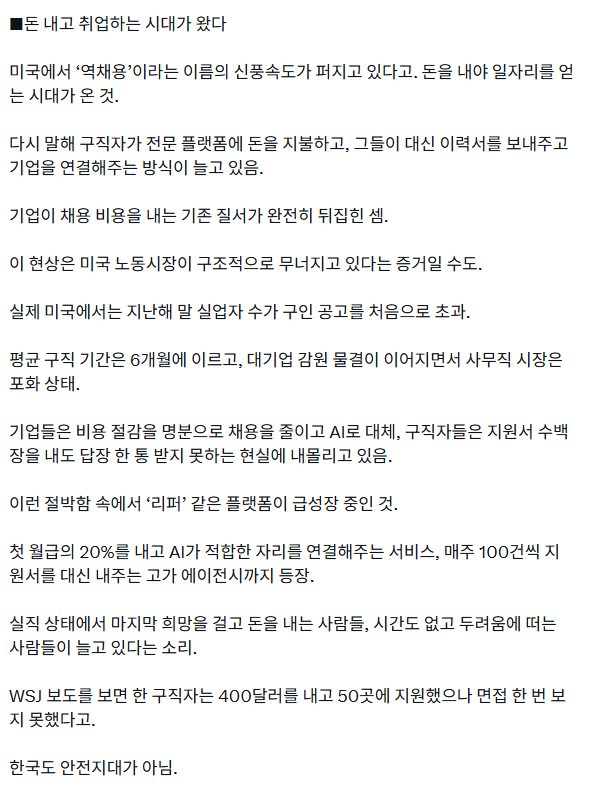 ■돈 내고 취업하는 시대가 왔다

미국에서 ‘역채용’이라는 이름의 신풍속도가 퍼지고 있다고. 돈을 내야 일자리를 얻는 시대가 온 것.

다시 말해 구직자가 전문 플랫폼에 돈을 지불하고, 그들이 대신 이력서를 보내주고 기업을 연결해주는 방식이 늘고 있음.

기업이 채용 비용을 내는 기존 질서가 완전히 뒤집힌 셈.

이 현상은 미국 노동시장이 구조적으로 무너지고 있다는 증거일 수도.

실제 미국에서는 지난해 말 실업자 수가 구인 공고를 처음으로 초과.

평균 구직 기간은 6개월에 이르고, 대기업 감원 물결이 이어지면서 사무직 시장은 포화 상태.

기업들은 비용 절감을 명분으로 채용을 줄이고 AI로 대체, 구직자들은 지원서 수백 장을 내도 답장 한 통 받지 못하는 현실에 내몰리고 있음.

이런 절박함 속에서 ‘리퍼’ 같은 플랫폼이 급성장 중인 것.

첫 월급의 20%를 내고 AI가 적합한 자리를 연결해주는 서비스, 매주 100건씩 지원서를 대신 내주는 고가 에이전시까지 등장.

실직 상태에서 마지막 희망을 걸고 돈을 내는 사람들, 시간도 없고 두려움에 떠는 사람들이 늘고 있다는 소리.

WSJ 보도를 보면 한 구직자는 400달러를 내고 50곳에 지원했으나 면접 한 번 보지 못했다고.

한국도 안전지대가 아님.